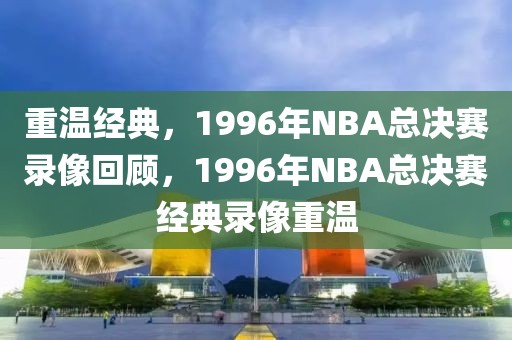 重温经典，1996年NBA总决赛录像回顾，1996年NBA总决赛经典录像重温